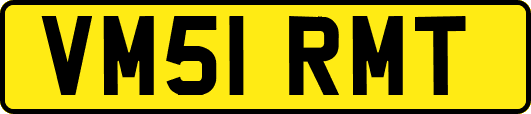 VM51 RMT